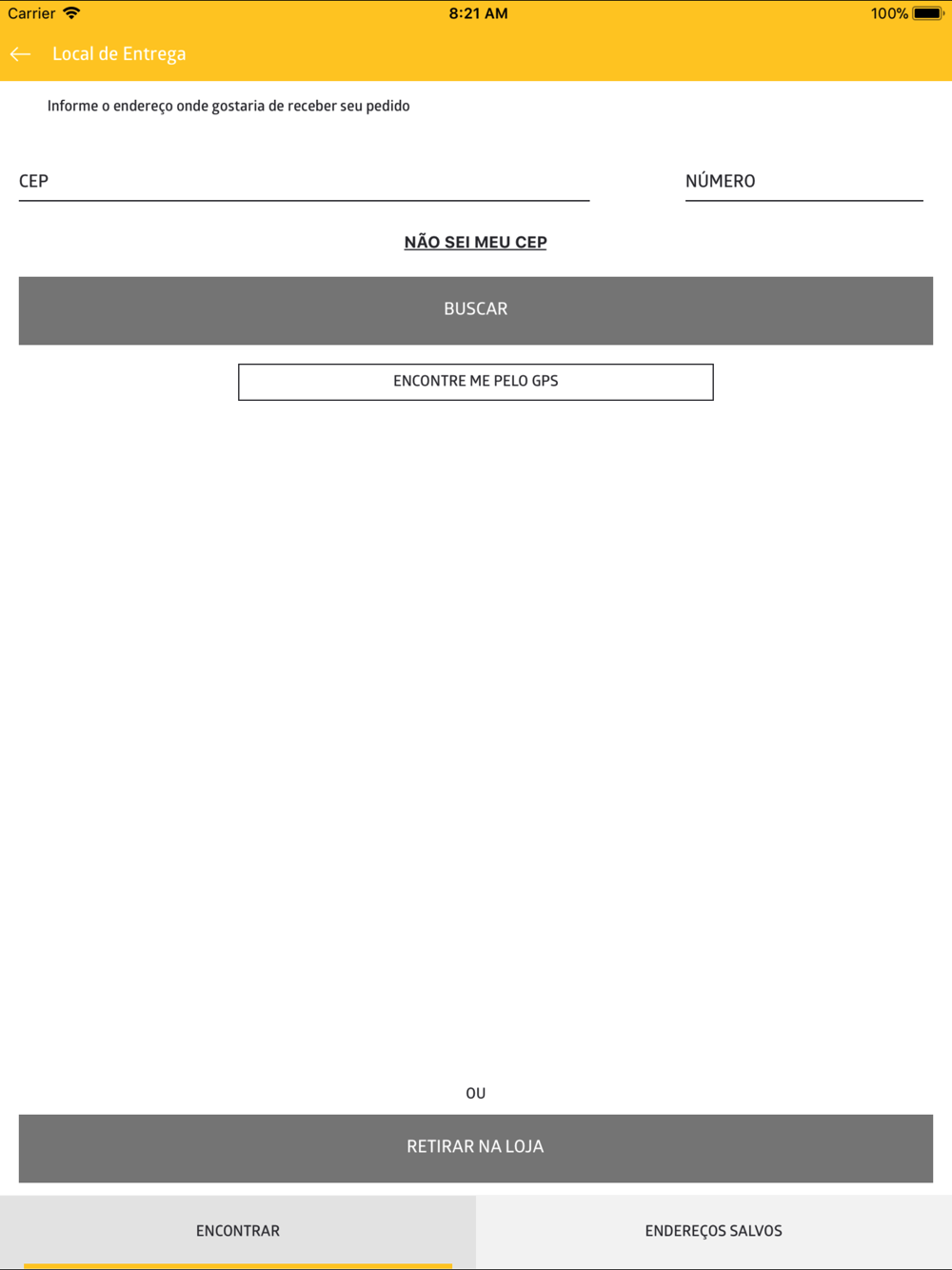 Carrier 8:21 AM 100%

Local de Entrega

Informe o endereço onde gostaria de receber seu pedido

CEP

NÚMERO

NÃO SEI MEU CEP

BUSCAR

ENCONTRE ME PELO GPS

OU

RETIRAR NA LOJA

ENCONTRAR

ENDEREÇOS SALVOS